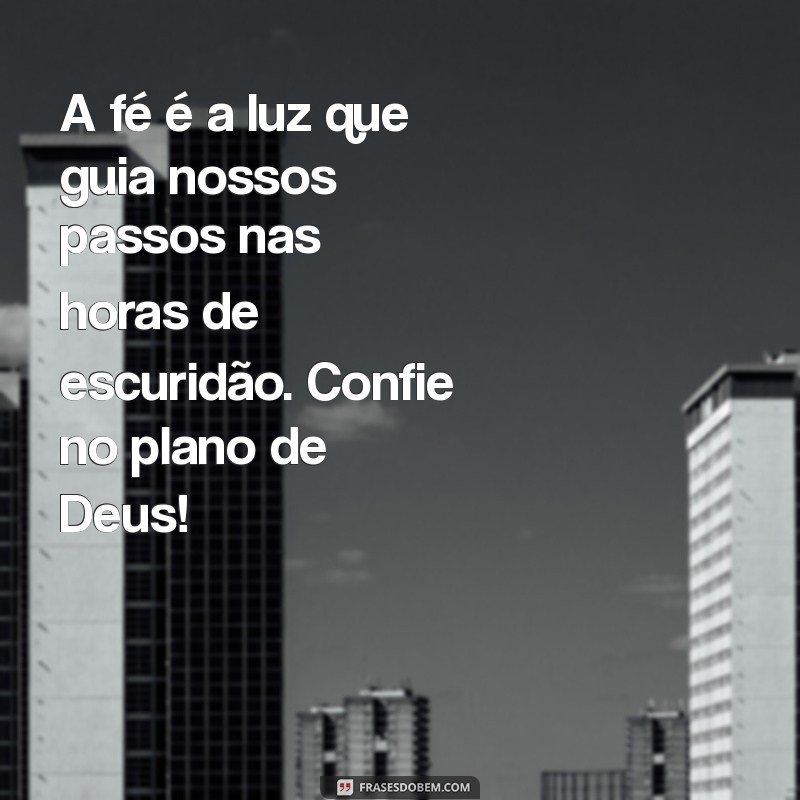 A fé é a luz que guia nossos passos nas horas de escuridão. Confie no plano de Deus!

FRASESDOBEM.COM